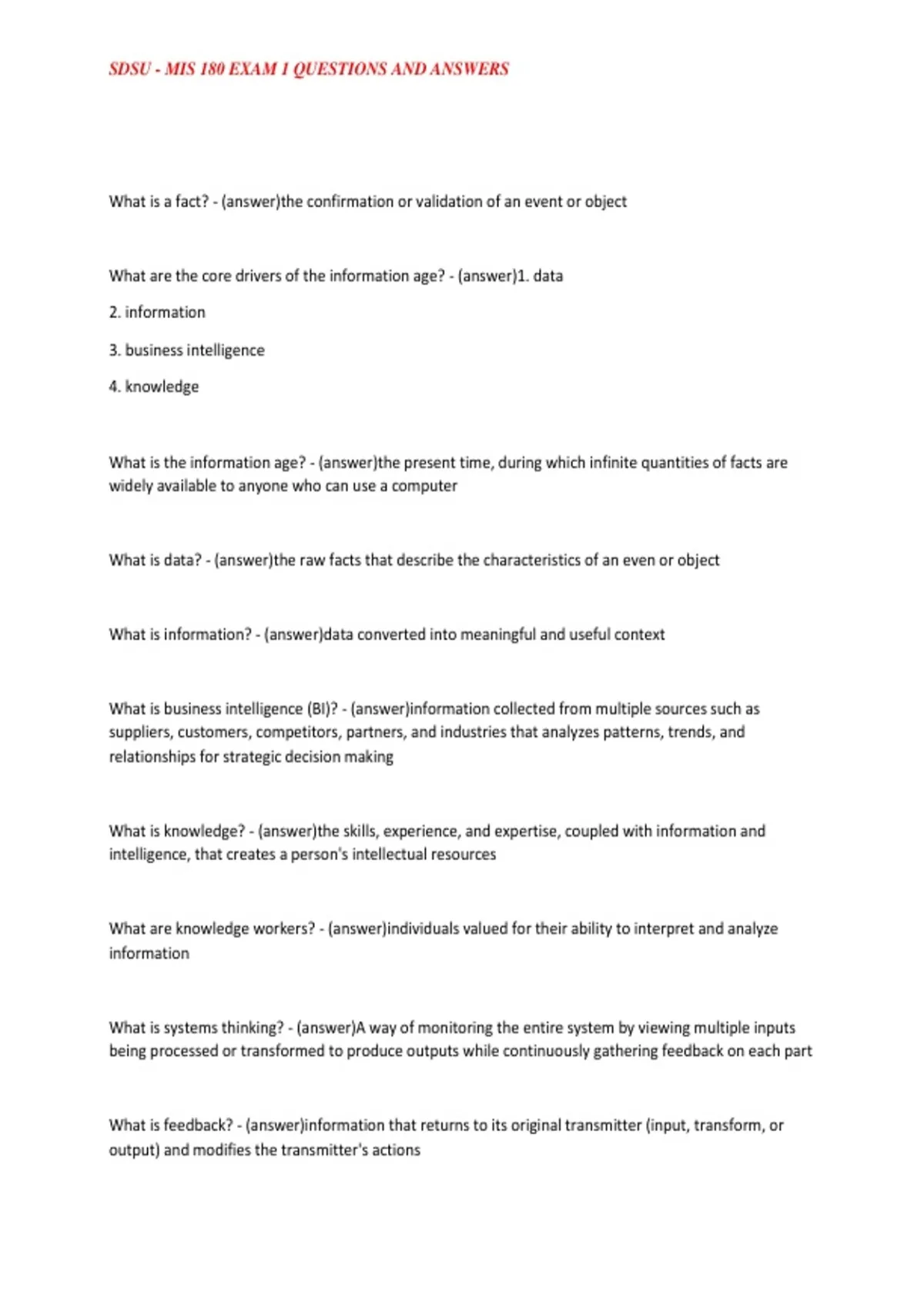 SDSU - MIS 180 EXAM 1 QUESTIONS AND ANSWERS

What is a fact? - (answer)the confirmation or validation of an event or object

What are the core drivers of the information age? - (answer)1. data

2. information

3. business intelligence

4. knowledge

What is the information age? - (answer)the present time, during which infinite quantities of facts are widely available to anyone who can use a computer

What is data? - (answer)the raw facts that describe the characteristics of an even or object

What is information? - (answer)data converted into meaningful and useful context

What is business intelligence (BI)? - (answer)information collected from multiple sources such as suppliers, customers, competitors, partners, and industries that analyzes patterns, trends, and relationships for strategic decision making

What is knowledge? - (answer)the skills, experience, and expertise, coupled with information and intelligence, that creates a person's intellectual resources

What are knowledge workers? - (answer)individuals valued for their ability to interpret and analyze information

What is systems thinking? - (answer)A way of monitoring the entire system by viewing multiple inputs being processed or transformed to produce outputs while continuously gathering feedback on each part

What is feedback? - (answer)information that returns to its original transmitter (input, transform, or output) and modifies the transmitter's actions